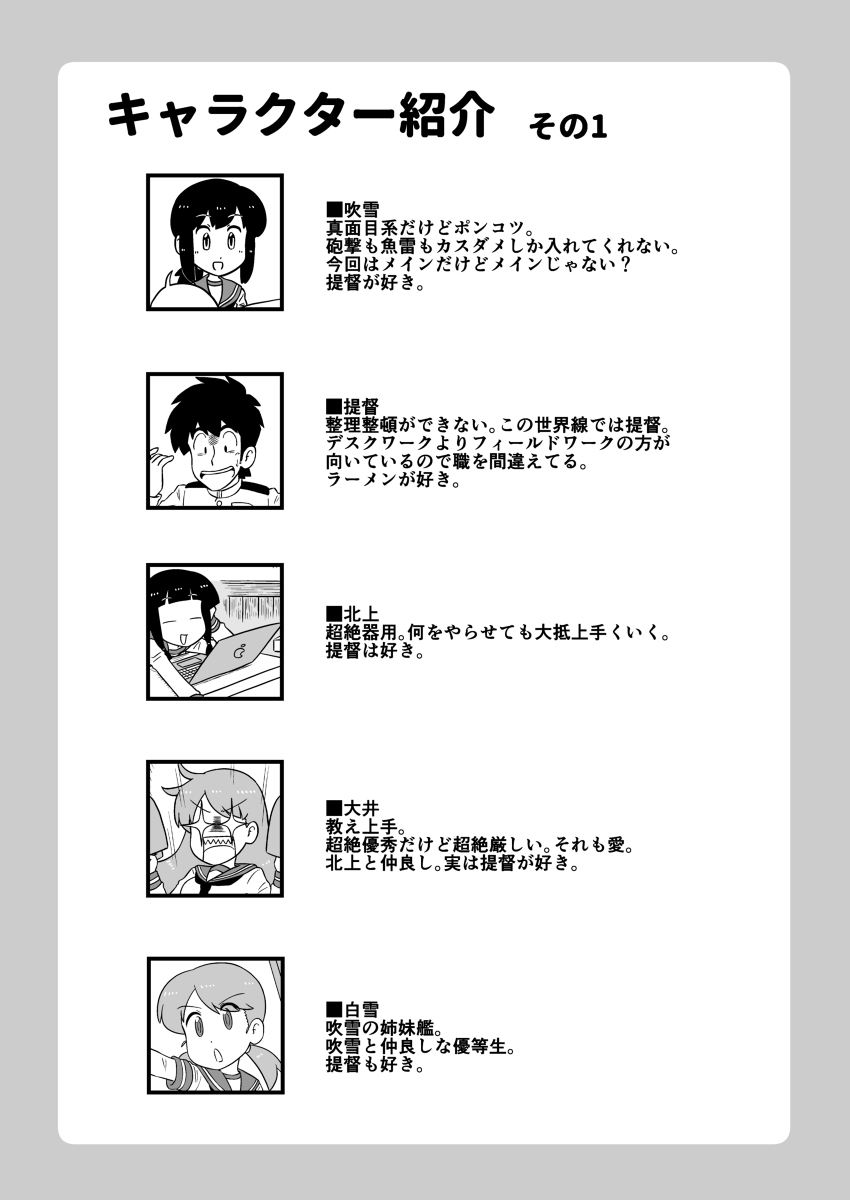 キャラクター紹介 その1

■吹雪
真面目系だけどポンコツ。
砲撃も魚雷もカスダメしか入れてくれない。
今回はメインだけどメインじゃない？
提督が好き。

■提督
整理整頓ができない。この世界線では提督。
デスクワークよりフィールドワークの方が
向いているので職を間違えてる。
ラーメンが好き。

■北上
超絶器用。何をやらせても大抵上手くいく。
提督は好き。

■大井
教え上手。
超絶優秀だけど超絶厳しい。それも愛。
北上と仲良し。実は提督が好き。

■白雪
吹雪の姉妹艦。
吹雪と仲良しな優等生。
提督も好き。